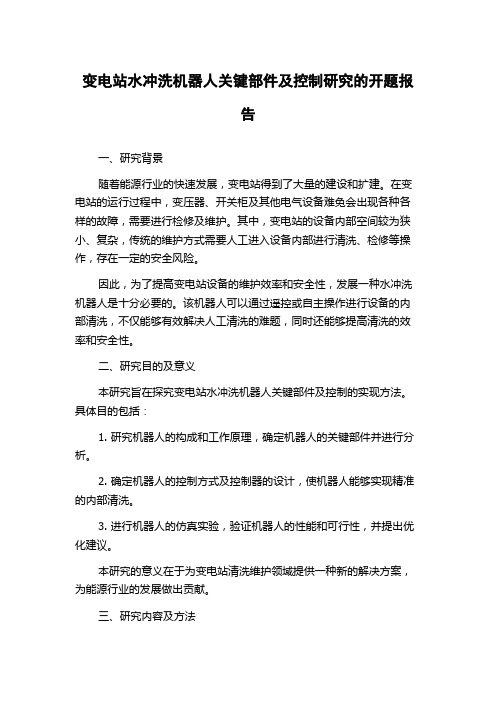 变电站水冲洗机器人关键部件及控制研究的开题报告

一、研究背景

随着能源行业的快速发展，变电站得到了大量的建设和扩建。在变电站的运行过程中，变压器、开关柜及其他电气设备难免会出现各种各样的故障，需要进行检修及维护。其中，变电站的设备内部空间较为狭小、复杂，传统的维护方式需要人工进入设备内部进行清洗、检修等操作，存在一定的安全风险。

因此，为了提高变电站设备的维护效率和安全性，发展一种水冲洗机器人是十分必要的。该机器人可以通过遥控或自主操作进行设备的内部清洗，不仅能够有效解决人工清洗的难题，同时还能够提高清洗的效率和安全性。

二、研究目的及意义

本研究旨在探究变电站水冲洗机器人关键部件及控制的实现方法。具体目的包括：

1. 研究机器人的构成和工作原理，确定机器人的关键部件并进行分析。

2. 确定机器人的控制方式及控制器的设计，使机器人能够实现精准的内部清洗。

3. 进行机器人的仿真实验，验证机器人的性能和可行性，并提出优化建议。

本研究的意义在于为变电站清洗维护领域提供一种新的解决方案，为能源行业的发展做出贡献。

三、研究内容及方法